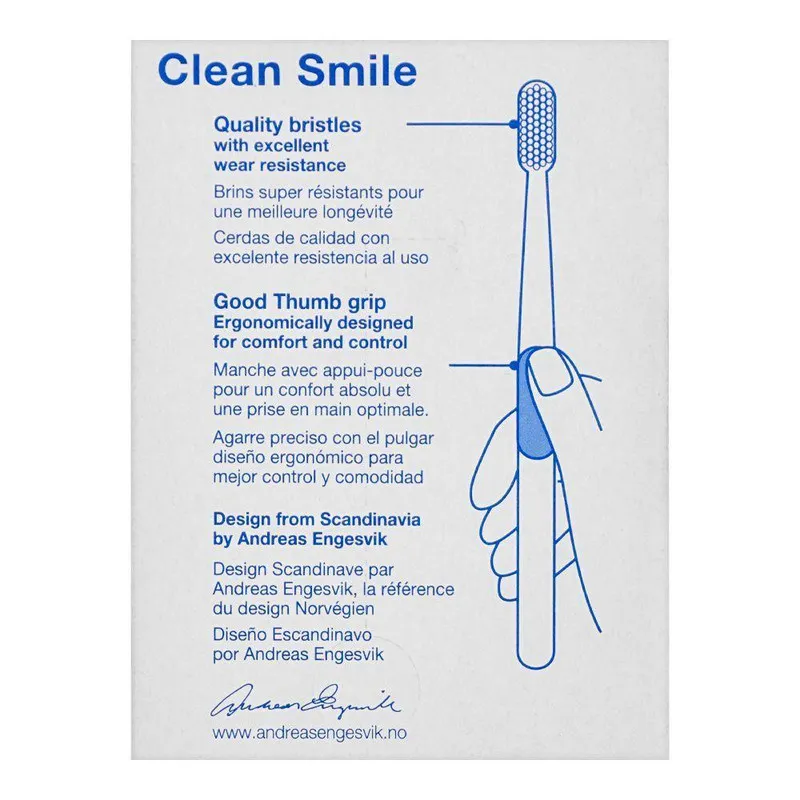 Clean Smile

Quality bristles with excellent wear resistance

Brins super résistants pour une meilleure longévité

Cerdas de calidad con excelente resistencia al uso

Good Thumb grip Ergonomically designed for comfort and control

Manche avec appui-pouce pour un confort absolu et une prise en main optimale.

Agarre preciso con el pulgar diseño ergonómico para mejor control y comodidad

Design from Scandinavia by Andreas Engesvik

Design Scandinave par Andreas Engesvik, la référence du design Norvégien

Diseño Escandinavo por Andreas Engesvik

Andreas Engesvik

www.andreasengesvik.no